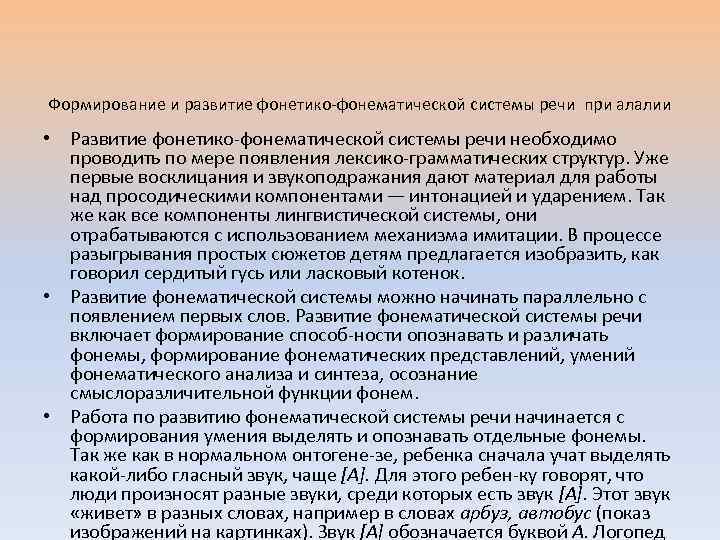 Формирование и развитие фонетико-фонематической системы речи при алалии

• Развитие фонетико-фонематической системы речи необходимо проводить по мере появления лексико-грамматических структур. Уже первые восклицания и звукоподражания дают материал для работы над просодическими компонентами — интонацией и ударением. Так же как все компоненты лингвистической системы, они отрабатываются с использованием механизма имитации. В процессе разыгрывания простых сюжетов детям предлагается изобразить, как говорил сердитый гусь или ласковый котенок.

• Развитие фонематической системы можно начинать параллельно с появлением первых слов. Развитие фонематической системы речи включает формирование способ-ности опознавать и различать фонемы, формирование фонематических представлений, умений фонематического анализа и синтеза, осознание смыслоразличительной функции фонем.

• Работа по развитию фонематической системы речи начинается с формирования умения выделять и опознавать отдельные фонемы. Так же как в нормальном онтогене-зе, ребенка сначала учат выделять какой-либо гласный звук, чаще [А]. Для этого ребен-ку говорят, что люди произносят разные звуки, среди которых есть звук [А]. Этот звук «живет» в разных словах, например в словах арбуз, автобус (показ изображений на картинках). Звук [А] обозначается буквой А. Логопед